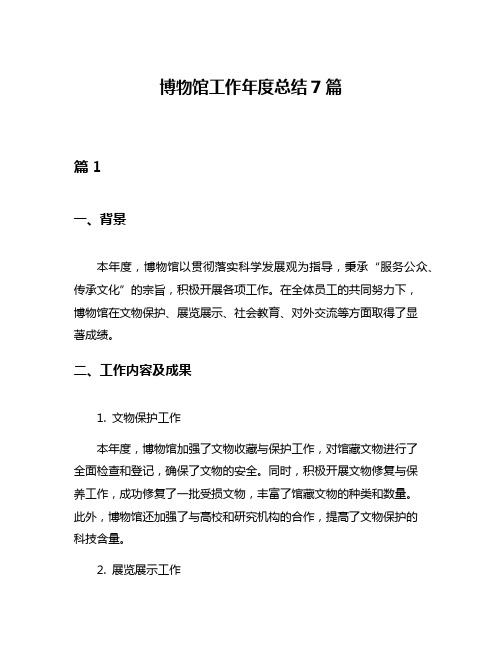 博物馆工作年度总结7篇

篇1

一、背景

本年度，博物馆以贯彻落实科学发展观为指导，秉承“服务公众、传承文化”的宗旨，积极开展各项工作。在全体员工的共同努力下，博物馆在文物保护、展览展示、社会教育、对外交流等方面取得了显著成绩。

二、工作内容及成果

1. 文物保护工作

本年度，博物馆加强了文物收藏与保护工作，对馆藏文物进行了全面检查和登记，确保了文物的安全。同时，积极开展文物修复与保养工作，成功修复了一批受损文物，丰富了馆藏文物的种类和数量。此外，博物馆还加强了与高校和研究机构的合作，提高了文物保护的科技含量。

2. 展览展示工作